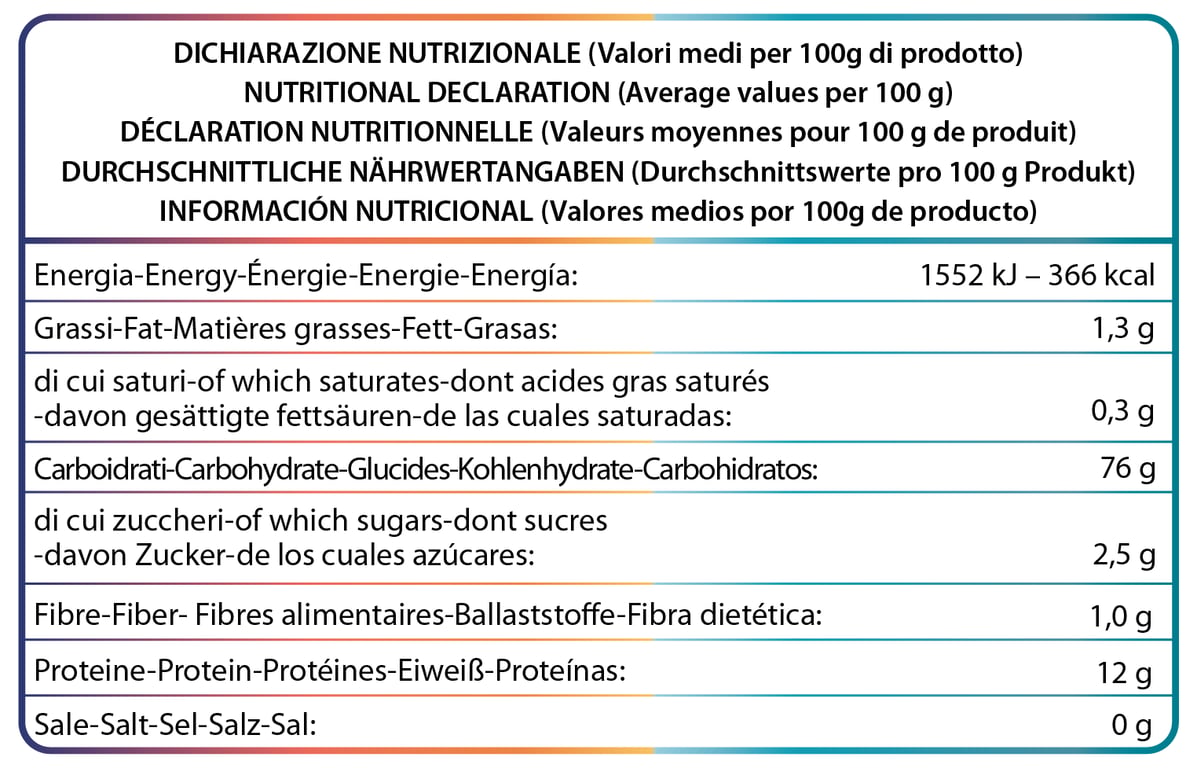 DICHIARAZIONE NUTRIZIONALE (Valori medi per 100g di prodotto)
NUTRITIONAL DECLARATION (Average values per 100 g)
DÉCLARATION NUTRITIONNELLE (Valeurs moyennes pour 100 g de produit)
DURCHSCHNITTLICHE NÄHRWERTANGABEN (Durchschnittswerte pro 100 g Produkt)
INFORMACIÓN NUTRICIONAL (Valores medios por 100g de producto)

| | |
|---|---|
| Energia-Energy-Énergie-Energie-Energía: | 1552 kJ – 366 kcal |
| Grassi-Fat-Matières grasses-Fett-Grasas: | 1,3 g |
| di cui saturi-of which saturates-dont acides gras saturés -davon gesättigte fettsäuren-de las cuales saturadas: | 0,3 g |
| Carboidrati-Carbohydrate-Glucides-Kohlenhydrate-Carbohidratos: | 76 g |
| di cui zuccheri-of which sugars-dont sucres -davon Zucker-de los cuales azúcares: | 2,5 g |
| Fibre-Fiber- Fibres alimentaires-Ballaststoffe-Fibra dietética: | 1,0 g |
| Proteine-Protein-Protéines-Eiweiß-Proteínas: | 12 g |
| Sale-Salt-Sel-Salz-Sal: | 0 g |